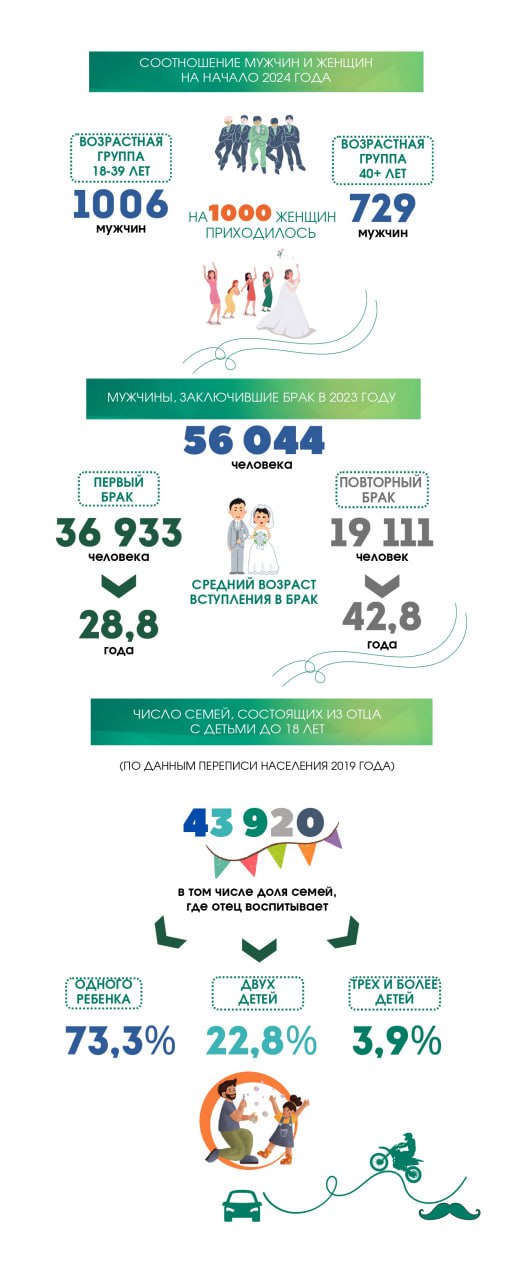 СООТНОШЕНИЕ МУЖЧИН И ЖЕНЩИН НА НАЧАЛО 2024 ГОДА

ВОЗРАСТНАЯ ГРУППА 18-39 ЛЕТ

1006 мужчин

НА 1000 ЖЕНЩИН ПРИХОДИЛОСЬ

ВОЗРАСТНАЯ ГРУППА 40+ ЛЕТ

729 мужчин

МУЖЧИНЫ, ЗАКЛЮЧИВШИЕ БРАК В 2023 ГОДУ

56 044 человека

ПЕРВЫЙ БРАК

36 933 человека

28,8 года

СРЕДНИЙ ВОЗРАСТ ВСТУПЛЕНИЯ В БРАК

ПОВТОРНЫЙ БРАК

19 111 человек

42,8 года

ЧИСЛО СЕМЕЙ, СОСТОЯЩИХ ИЗ ОТЦА С ДЕТЬМИ ДО 18 ЛЕТ

(ПО ДАННЫМ ПЕРЕПИСИ НАСЕЛЕНИЯ 2019 ГОДА)

43 920

в том числе доля семей, где отец воспитывает

ОДНОГО РЕБЕНКА

73,3%

ДВУХ ДЕТЕЙ

22,8%

ТРЕХ И БОЛЕЕ ДЕТЕЙ

3,9%